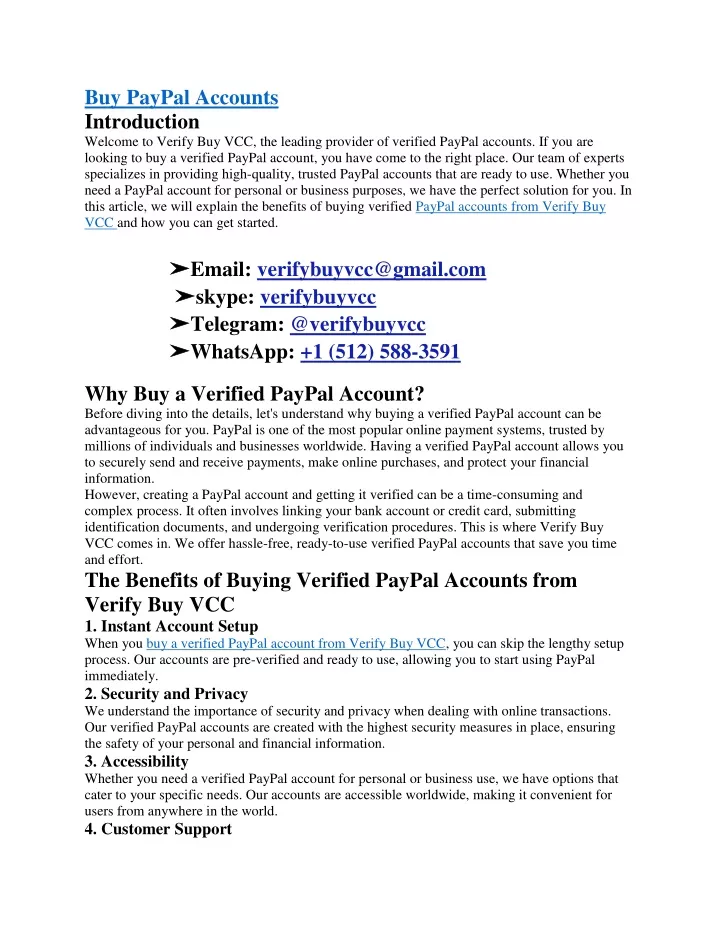 Buy PayPal Accounts
Introduction
Welcome to Verify Buy VCC, the leading provider of verified PayPal accounts. If you are looking to buy a verified PayPal account, you have come to the right place. Our team of experts specializes in providing high-quality, trusted PayPal accounts that are ready to use. Whether you need a PayPal account for personal or business purposes, we have the perfect solution for you. In this article, we will explain the benefits of buying verified PayPal accounts from Verify Buy VCC and how you can get started.

➤Email: verifybuyvcc@gmail.com
➤skype: verifybuyvcc
➤Telegram: @verifybuyvcc
➤WhatsApp: +1 (512) 588-3591

Why Buy a Verified PayPal Account?
Before diving into the details, let's understand why buying a verified PayPal account can be advantageous for you. PayPal is one of the most popular online payment systems, trusted by millions of individuals and businesses worldwide. Having a verified PayPal account allows you to securely send and receive payments, make online purchases, and protect your financial information.
However, creating a PayPal account and getting it verified can be a time-consuming and complex process. It often involves linking your bank account or credit card, submitting identification documents, and undergoing verification procedures. This is where Verify Buy VCC comes in. We offer hassle-free, ready-to-use verified PayPal accounts that save you time and effort.
The Benefits of Buying Verified PayPal Accounts from Verify Buy VCC
1. Instant Account Setup
When you buy a verified PayPal account from Verify Buy VCC, you can skip the lengthy setup process. Our accounts are pre-verified and ready to use, allowing you to start using PayPal immediately.
2. Security and Privacy
We understand the importance of security and privacy when dealing with online transactions. Our verified PayPal accounts are created with the highest security measures in place, ensuring the safety of your personal and financial information.
3. Accessibility
Whether you need a verified PayPal account for personal or business use, we have options that cater to your specific needs. Our accounts are accessible worldwide, making it convenient for users from anywhere in the world.
4. Customer Support